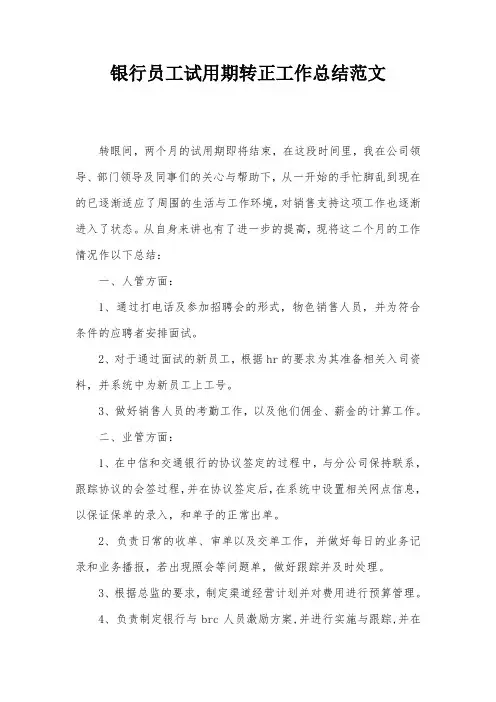 银行员工试用期转正工作总结范文

转眼间，两个月的试用期即将结束，在这段时间里，我在公司领导、部门领导及同事们的关心与帮助下，从一开始的手忙脚乱到现在的已逐渐适应了周围的生活与工作环境，对销售支持这项工作也逐渐进入了状态。从自身来讲也有了进一步的提高，现将这二个月的工作情况作以下总结：

一、人管方面：

1、通过打电话及参加招聘会的形式，物色销售人员，并为符合条件的应聘者安排面试。

2、对于通过面试的新员工，根据hr的要求为其准备相关入司资料，并系统中为新员工上工号。

3、做好销售人员的考勤工作，以及他们佣金、薪金的计算工作。

二、业管方面：

1、在中信和交通银行的协议签定的过程中，与分公司保持联系，跟踪协议的会签过程，并在协议签定后，在系统中设置相关网点信息，以保证保单的录入，和单子的正常出单。

2、负责日常的收单、审单以及交单工作，并做好每日的业务记录和业务播报，若出现照会等问题单，做好跟踪并及时处理。

3、根据总监的要求，制定渠道经营计划并对费用进行预算管理。

4、负责制定银行与brc人员激励方案，并进行实施与跟踪，并在